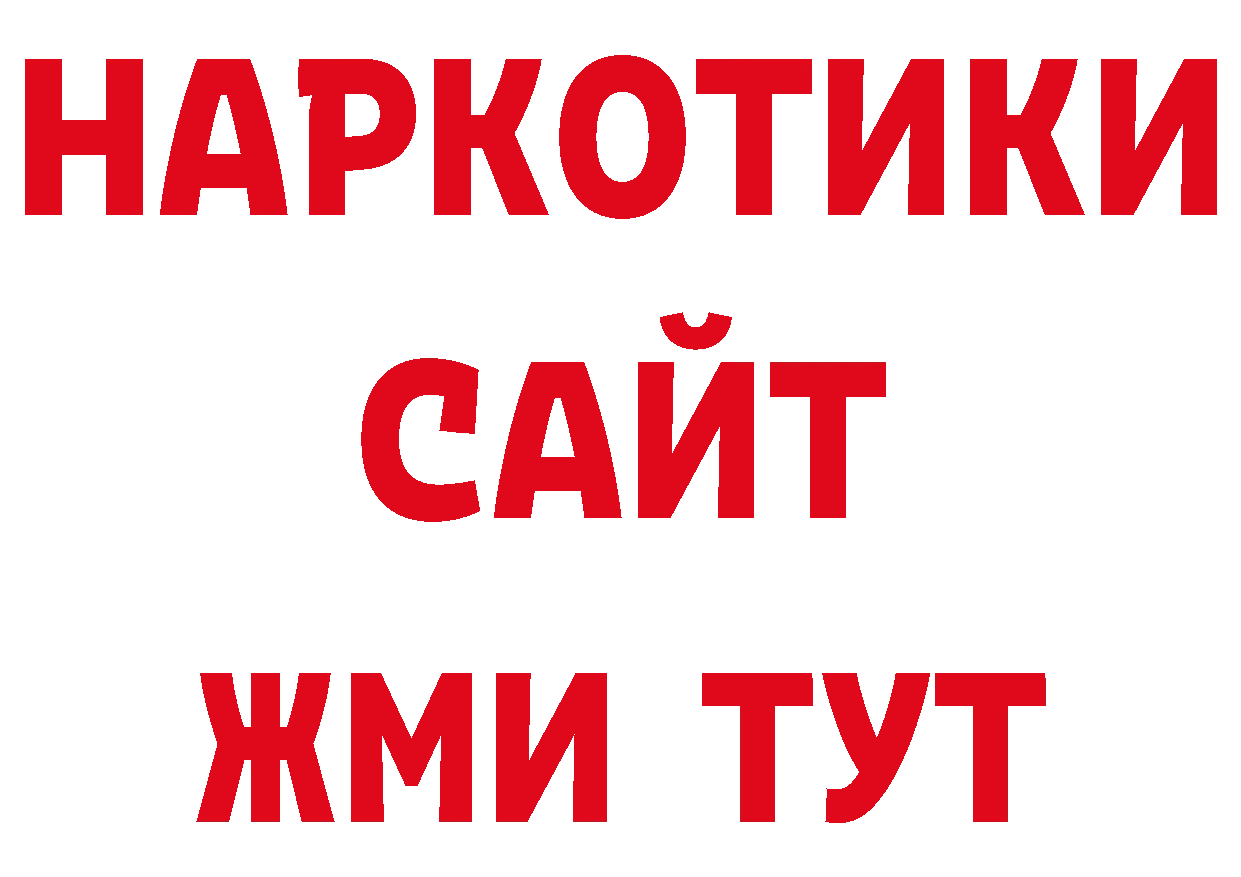 НАРКОТИКИ
САЙТ
ЖМИ ТУТ